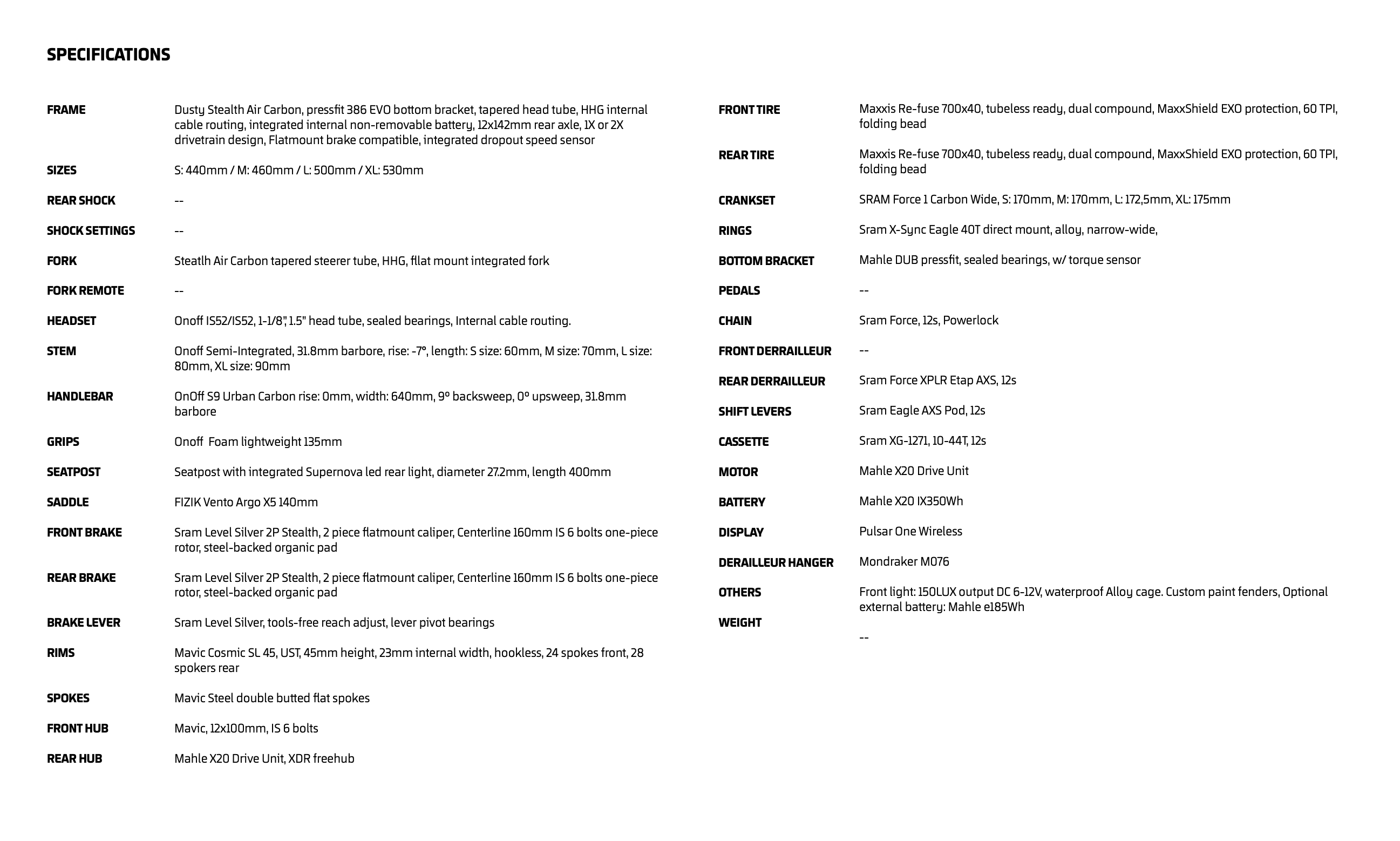 SPECIFICATIONS

FRAME
Dusty Stealth Air Carbon, pressfit 386 EVO bottom bracket, tapered head tube, HHG internal cable routing, integrated internal non-removable battery, 12x142mm rear axle, 1X or 2X drivetrain design, Flatmount brake compatible, integrated dropout speed sensor

SIZES
S: 440mm / M: 460mm / L: 500mm / XL: 530mm

REAR SHOCK
--

SHOCK SETTINGS
--

FORK
Steatlh Air Carbon tapered steerer tube, HHG, fllat mount integrated fork

FORK REMOTE
--

HEADSET
Onoff IS52/IS52, 1-1/8", 1.5" head tube, sealed bearings, Internal cable routing.

STEM
Onoff Semi-Integrated, 31.8mm barbore, rise: -7°, length: S size: 60mm, M size: 70mm, L size: 80mm, XL size: 90mm

HANDLEBAR
OnOff S9 Urban Carbon rise: 0mm, width: 640mm, 9° backsweep, 0° upsweep, 31.8mm barbore

GRIPS
Onoff  Foam lightweight 135mm

SEATPOST
Seatpost with integrated Supernova led rear light, diameter 27.2mm, length 400mm

SADDLE
FIZIK Vento Argo X5 140mm

FRONT BRAKE
Sram Level Silver 2P Stealth, 2 piece flatmount caliper, Centerline 160mm IS 6 bolts one-piece rotor, steel-backed organic pad

REAR BRAKE
Sram Level Silver 2P Stealth, 2 piece flatmount caliper, Centerline 160mm IS 6 bolts one-piece rotor, steel-backed organic pad

BRAKE LEVER
Sram Level Silver, tools-free reach adjust, lever pivot bearings

RIMS
Mavic Cosmic SL 45, UST, 45mm height, 23mm internal width, hookless, 24 spokes front, 28 spokers rear

SPOKES
Mavic Steel double butted flat spokes

FRONT HUB
Mavic, 12x100mm, IS 6 bolts

REAR HUB
Mahle X20 Drive Unit, XDR freehub

FRONT TIRE
Maxxis Re-fuse 700x40, tubeless ready, dual compound, MaxxShield EXO protection, 60 TPI, folding bead

REAR TIRE
Maxxis Re-fuse 700x40, tubeless ready, dual compound, MaxxShield EXO protection, 60 TPI, folding bead

CRANKSET
SRAM Force 1 Carbon Wide, S: 170mm, M: 170mm, L: 172,5mm, XL: 175mm

RINGS
Sram X-Sync Eagle 40T direct mount, alloy, narrow-wide,

BOTTOM BRACKET
Mahle DUB pressfit, sealed bearings, w/ torque sensor

PEDALS
--

CHAIN
Sram Force, 12s, Powerlock

FRONT DERRAILLEUR
--

REAR DERRAILLEUR
Sram Force XPLR Etap AXS, 12s

SHIFT LEVERS
Sram Eagle AXS Pod, 12s

CASSETTE
Sram XG-1271, 10-44T, 12s

MOTOR
Mahle X20 Drive Unit

BATTERY
Mahle X20 IX350Wh

DISPLAY
Pulsar One Wireless

DERAILLEUR HANGER
Mondraker M076

OTHERS
Front light: 150LUX output DC 6-12V, waterproof Alloy cage. Custom paint fenders, Optional external battery: Mahle e185Wh

WEIGHT
--